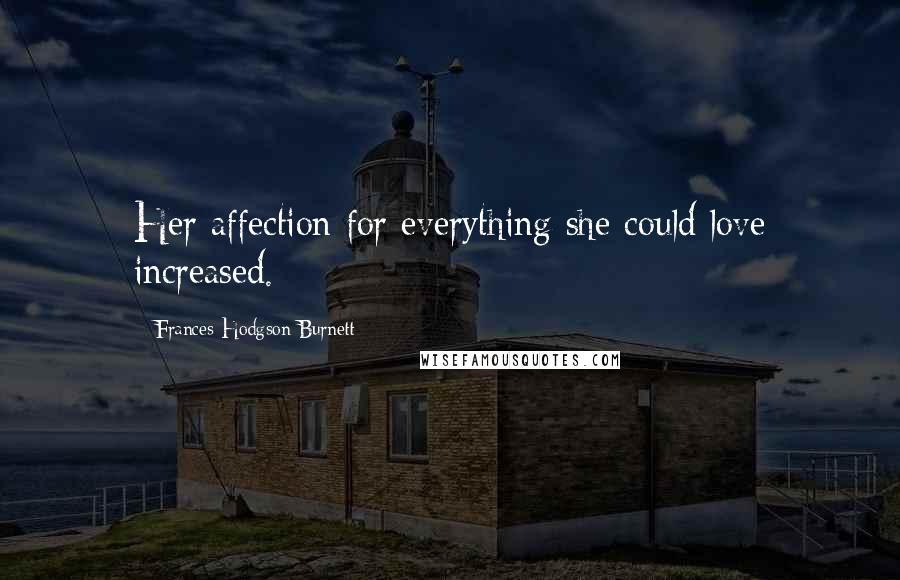 Her affection for everything she could love increased.

Frances Hodgson Burnett

WISEFAMOUSQUOTES.COM